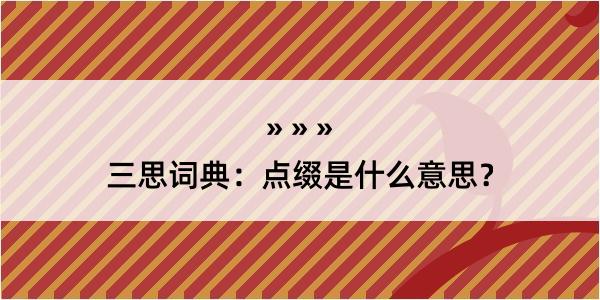 » » »

三思词典：点缀是什么意思？